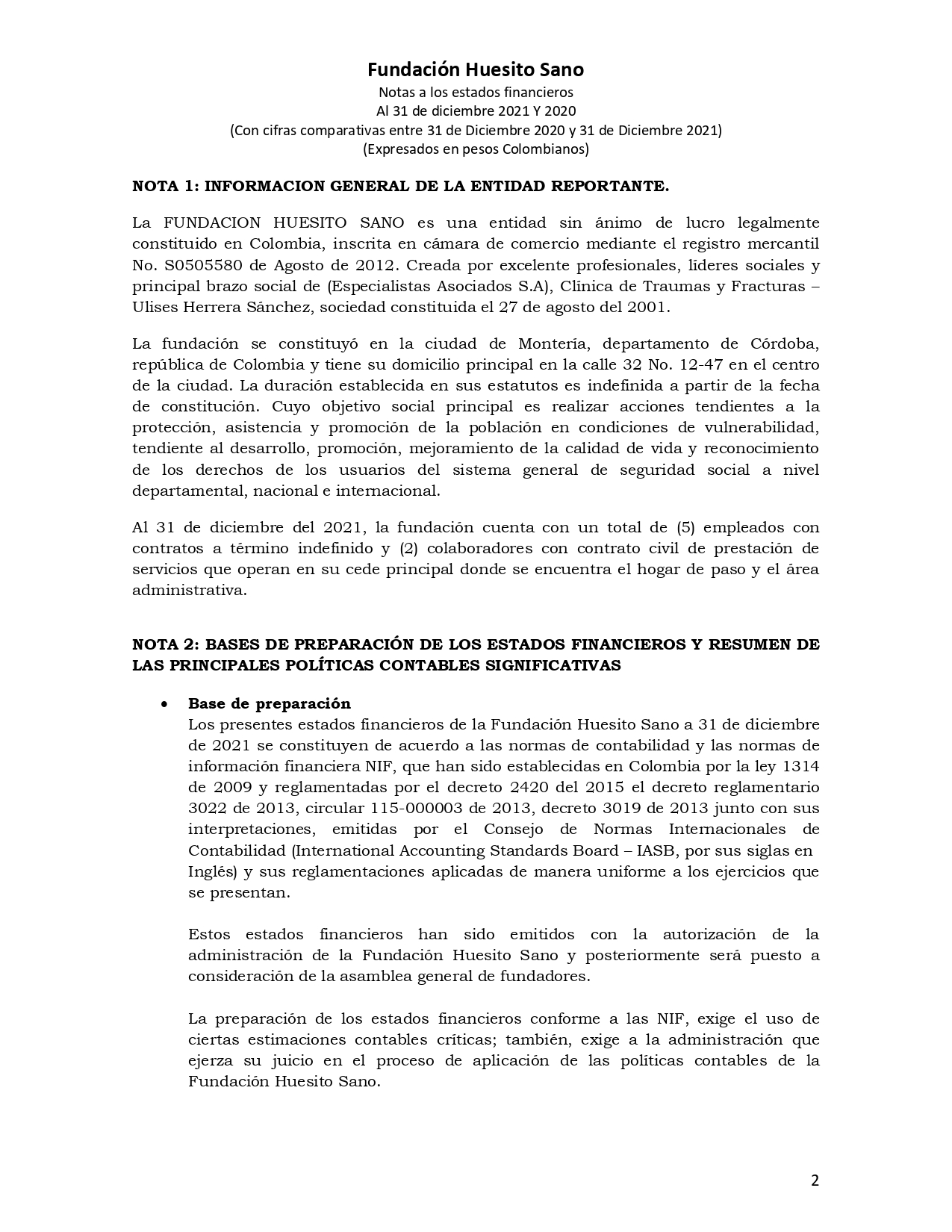 Fundación Huesito Sano
Notas a los estados financieros
Al 31 de diciembre 2021 Y 2020
(Con cifras comparativas entre 31 de Diciembre 2020 y 31 de Diciembre 2021)
(Expresados en pesos Colombianos)

NOTA 1: INFORMACION GENERAL DE LA ENTIDAD REPORTANTE.

La FUNDACION HUESITO SANO es una entidad sin ánimo de lucro legalmente constituido en Colombia, inscrita en cámara de comercio mediante el registro mercantil No. S0505580 de Agosto de 2012. Creada por excelente profesionales, líderes sociales y principal brazo social de (Especialistas Asociados S.A), Clínica de Traumas y Fracturas – Ulises Herrera Sánchez, sociedad constituida el 27 de agosto del 2001.

La fundación se constituyó en la ciudad de Montería, departamento de Córdoba, república de Colombia y tiene su domicilio principal en la calle 32 No. 12-47 en el centro de la ciudad. La duración establecida en sus estatutos es indefinida a partir de la fecha de constitución. Cuyo objetivo social principal es realizar acciones tendientes a la protección, asistencia y promoción de la población en condiciones de vulnerabilidad, tendiente al desarrollo, promoción, mejoramiento de la calidad de vida y reconocimiento de los derechos de los usuarios del sistema general de seguridad social a nivel departamental, nacional e internacional.

Al 31 de diciembre del 2021, la fundación cuenta con un total de (5) empleados con contratos a término indefinido y (2) colaboradores con contrato civil de prestación de servicios que operan en su cede principal donde se encuentra el hogar de paso y el área administrativa.

NOTA 2: BASES DE PREPARACIÓN DE LOS ESTADOS FINANCIEROS Y RESUMEN DE LAS PRINCIPALES POLÍTICAS CONTABLES SIGNIFICATIVAS

• Base de preparación
Los presentes estados financieros de la Fundación Huesito Sano a 31 de diciembre de 2021 se constituyen de acuerdo a las normas de contabilidad y las normas de información financiera NIF, que han sido establecidas en Colombia por la ley 1314 de 2009 y reglamentadas por el decreto 2420 del 2015 el decreto reglamentario 3022 de 2013, circular 115-000003 de 2013, decreto 3019 de 2013 junto con sus interpretaciones, emitidas por el Consejo de Normas Internacionales de Contabilidad (International Accounting Standards Board – IASB, por sus siglas en Inglés) y sus reglamentaciones aplicadas de manera uniforme a los ejercicios que se presentan.

Estos estados financieros han sido emitidos con la autorización de la administración de la Fundación Huesito Sano y posteriormente será puesto a consideración de la asamblea general de fundadores.

La preparación de los estados financieros conforme a las NIF, exige el uso de ciertas estimaciones contables críticas; también, exige a la administración que ejerza su juicio en el proceso de aplicación de las políticas contables de la Fundación Huesito Sano.

2